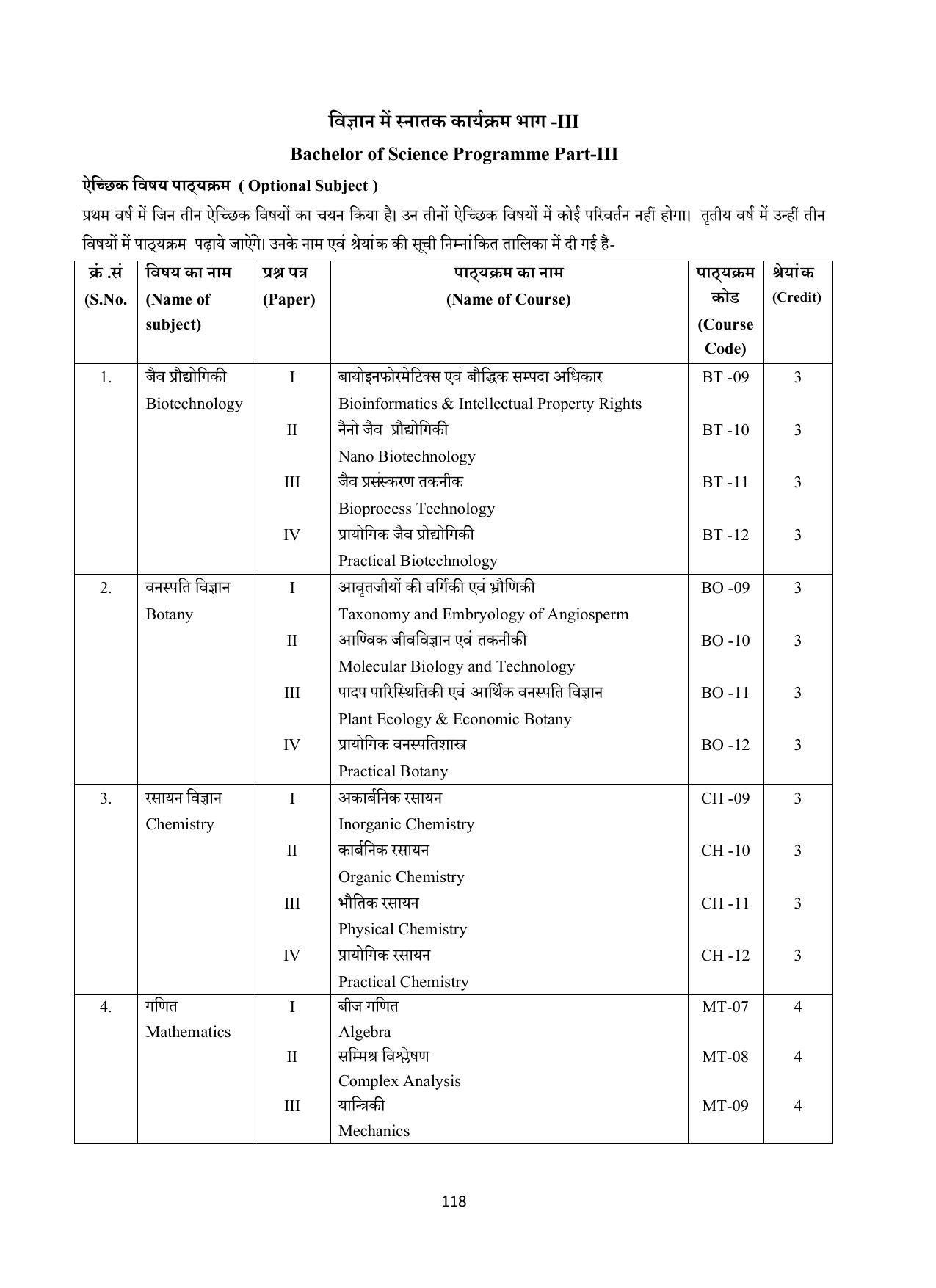 विज्ञान में स्नातक कार्यक्रम भाग -III

Bachelor of Science Programme Part-III

ऐच्छिक विषय पाठ्यक्रम ( Optional Subject )

प्रथम वर्ष में जिन तीन ऐच्छिक विषयों का चयन किया है। उन तीनों ऐच्छिक विषयों में कोई परिवर्तन नहीं होगा। तृतीय वर्ष में उन्हीं तीन विषयों में पाठ्यक्रम पढ़ाये जाऐंगे। उनके नाम एवं श्रेयांक की सूची निम्नांकित तालिका में दी गई है-

| क्रं .सं (S.No. | विषय का नाम (Name of subject) | प्रश्न पत्र (Paper) | पाठ्यक्रम का नाम (Name of Course) | पाठ्यक्रम कोड (Course Code) | श्रेयांक (Credit) |
|---|---|---|---|---|---|
| 1. | जैव प्रौद्योगिकी Biotechnology | I | बायोइनफोरमेटिक्स एवं बौद्धिक सम्पदा अधिकार Bioinformatics & Intellectual Property Rights | BT -09 | 3 |
| | | II | नैनो जैव प्रौद्योगिकी Nano Biotechnology | BT -10 | 3 |
| | | III | जैव प्रसंस्करण तकनीक Bioprocess Technology | BT -11 | 3 |
| | | IV | प्रायोगिक जैव प्रोद्योगिकी Practical Biotechnology | BT -12 | 3 |
| 2. | वनस्पति विज्ञान Botany | I | आवृतजीयों की वर्गिकी एवं भ्रौणिकी Taxonomy and Embryology of Angiosperm | BO -09 | 3 |
| | | II | आण्विक जीवविज्ञान एवं तकनीकी Molecular Biology and Technology | BO -10 | 3 |
| | | III | पादप पारिस्थितिकी एवं आर्थिक वनस्पति विज्ञान Plant Ecology & Economic Botany | BO -11 | 3 |
| | | IV | प्रायोगिक वनस्पतिशास्त्र Practical Botany | BO -12 | 3 |
| 3. | रसायन विज्ञान Chemistry | I | अकार्बनिक रसायन Inorganic Chemistry | CH -09 | 3 |
| | | II | कार्बनिक रसायन Organic Chemistry | CH -10 | 3 |
| | | III | भौतिक रसायन Physical Chemistry | CH -11 | 3 |
| | | IV | प्रायोगिक रसायन Practical Chemistry | CH -12 | 3 |
| 4. | गणित Mathematics | I | बीज गणित Algebra | MT-07 | 4 |
| | | II | सम्मिश्र विश्लेषण Complex Analysis | MT-08 | 4 |
| | | III | यान्त्रिकी Mechanics | MT-09 | 4 |

118